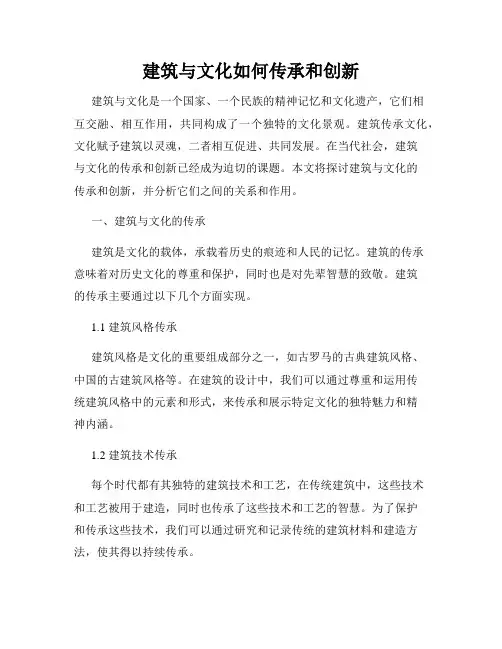 建筑与文化如何传承和创新

建筑与文化是一个国家、一个民族的精神记忆和文化遗产，它们相互交融、相互作用，共同构成了一个独特的文化景观。建筑传承文化，文化赋予建筑以灵魂，二者相互促进、共同发展。在当代社会，建筑与文化的传承和创新已经成为迫切的课题。本文将探讨建筑与文化的传承和创新，并分析它们之间的关系和作用。

一、建筑与文化的传承

建筑是文化的载体，承载着历史的痕迹和人民的记忆。建筑的传承意味着对历史文化的尊重和保护，同时也是对先辈智慧的致敬。建筑的传承主要通过以下几个方面实现。

1.1 建筑风格传承

建筑风格是文化的重要组成部分之一，如古罗马的古典建筑风格、中国的古建筑风格等。在建筑的设计中，我们可以通过尊重和运用传统建筑风格中的元素和形式，来传承和展示特定文化的独特魅力和精神内涵。

1.2 建筑技术传承

每个时代都有其独特的建筑技术和工艺，在传统建筑中，这些技术和工艺被用于建造，同时也传承了这些技术和工艺的智慧。为了保护和传承这些技术，我们可以通过研究和记录传统的建筑材料和建造方法，使其得以持续传承。